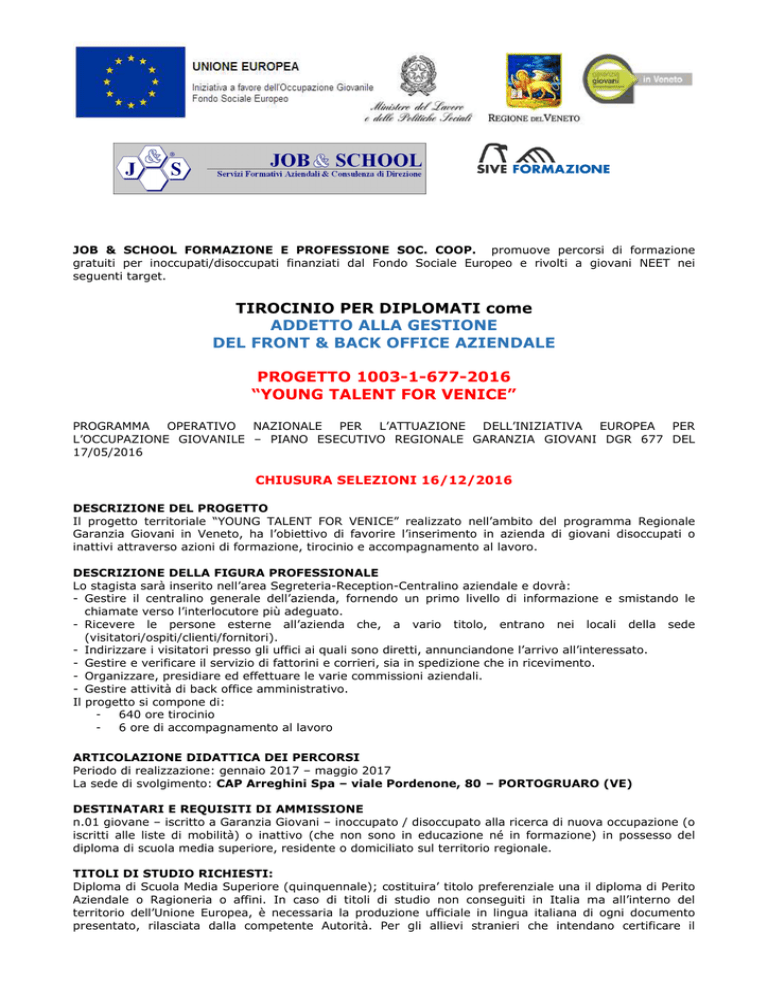 UNIONE EUROPEA
Iniziativa a favore dell'Occupazione Giovanile
Fondo Sociale Europeo

Ministero del Lavoro
e delle Politiche Sociali

REGIONE DEL VENETO

garanzia giovani
in Veneto

J & S
JOB & SCHOOL
Servizi Formativi Aziendali & Consulenza di Direzione

SIVE FORMAZIONE

JOB & SCHOOL FORMAZIONE E PROFESSIONE SOC. COOP. promuove percorsi di formazione gratuiti per inoccupati/disoccupati finanziati dal Fondo Sociale Europeo e rivolti a giovani NEET nei seguenti target.

TIROCINIO PER DIPLOMATI come
ADDETTO ALLA GESTIONE
DEL FRONT & BACK OFFICE AZIENDALE

PROGETTO 1003-1-677-2016
"YOUNG TALENT FOR VENICE"

PROGRAMMA OPERATIVO NAZIONALE PER L'ATTUAZIONE DELL'INIZIATIVA EUROPEA PER L'OCCUPAZIONE GIOVANILE – PIANO ESECUTIVO REGIONALE GARANZIA GIOVANI DGR 677 DEL 17/05/2016

CHIUSURA SELEZIONI 16/12/2016

DESCRIZIONE DEL PROGETTO
Il progetto territoriale "YOUNG TALENT FOR VENICE" realizzato nell'ambito del programma Regionale Garanzia Giovani in Veneto, ha l'obiettivo di favorire l'inserimento in azienda di giovani disoccupati o inattivi attraverso azioni di formazione, tirocinio e accompagnamento al lavoro.

DESCRIZIONE DELLA FIGURA PROFESSIONALE
Lo stagista sarà inserito nell'area Segreteria-Reception-Centralino aziendale e dovrà:
- Gestire il centralino generale dell'azienda, fornendo un primo livello di informazione e smistando le chiamate verso l'interlocutore più adeguato.
- Ricevere le persone esterne all'azienda che, a vario titolo, entrano nei locali della sede (visitatori/ospiti/clienti/fornitori).
- Indirizzare i visitatori presso gli uffici ai quali sono diretti, annunciandone l'arrivo all'interessato.
- Gestire e verificare il servizio di fattorini e corrieri, sia in spedizione che in ricevimento.
- Organizzare, presidiare ed effettuare le varie commissioni aziendali.
- Gestire attività di back office amministrativo.
Il progetto si compone di:
- 640 ore tirocinio
- 6 ore di accompagnamento al lavoro

ARTICOLAZIONE DIDATTICA DEI PERCORSI
Periodo di realizzazione: gennaio 2017 – maggio 2017
La sede di svolgimento: CAP Arreghini Spa – viale Pordenone, 80 – PORTOGRUARO (VE)

DESTINATARI E REQUISITI DI AMMISSIONE
n.01 giovane – iscritto a Garanzia Giovani – inoccupato / disoccupato alla ricerca di nuova occupazione (o iscritti alle liste di mobilità) o inattivo (che non sono in educazione né in formazione) in possesso del diploma di scuola media superiore, residente o domiciliato sul territorio regionale.

TITOLI DI STUDIO RICHIESTI:
Diploma di Scuola Media Superiore (quinquennale); costituira' titolo preferenziale una il diploma di Perito Aziendale o Ragioneria o affini. In caso di titoli di studio non conseguiti in Italia ma all'interno del territorio dell'Unione Europea, è necessaria la produzione ufficiale in lingua italiana di ogni documento presentato, rilasciata dalla competente Autorità. Per gli allievi stranieri che intendano certificare il